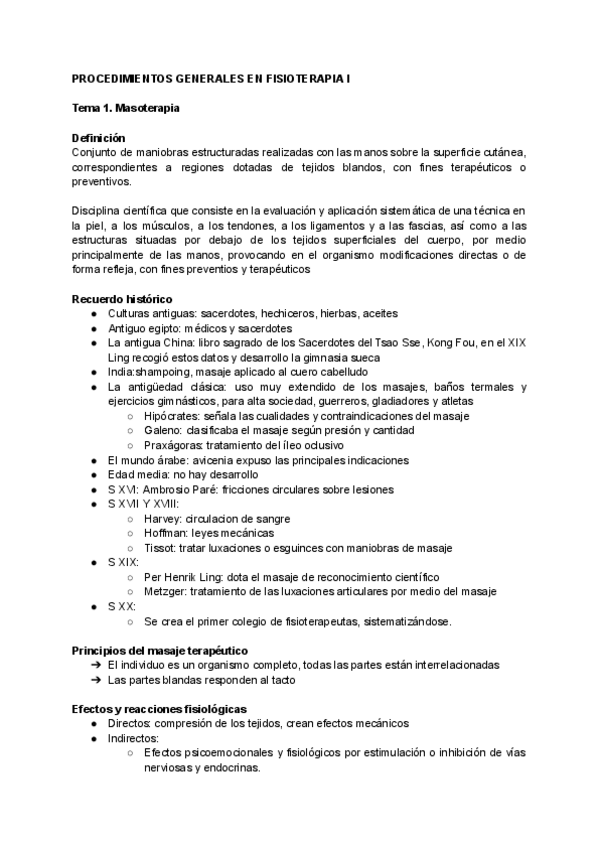 PROCEDIMIENTOS GENERALES EN FISIOTERAPIA I

Tema 1. Masoterapia

Definición
Conjunto de maniobras estructuradas realizadas con las manos sobre la superficie cutánea, correspondientes a regiones dotadas de tejidos blandos, con fines terapéuticos o preventivos.

Disciplina científica que consiste en la evaluación y aplicación sistemática de una técnica en la piel, a los músculos, a los tendones, a los ligamentos y a las fascias, así como a las estructuras situadas por debajo de los tejidos superficiales del cuerpo, por medio principalmente de las manos, provocando en el organismo modificaciones directas o de forma refleja, con fines preventivos y terapéuticos

Recuerdo histórico
● Culturas antiguas: sacerdotes, hechiceros, hierbas, aceites
● Antiguo egipto: médicos y sacerdotes
● La antigua China: libro sagrado de los Sacerdotes del Tsao Sse, Kong Fou, en el XIX Ling recogió estos datos y desarrollo la gimnasia sueca
● India:shampoing, masaje aplicado al cuero cabelludo
● La antigüedad clásica: uso muy extendido de los masajes, baños termales y ejercicios gimnásticos, para alta sociedad, guerreros, gladiadores y atletas
○ Hipócrates: señala las cualidades y contraindicaciones del masaje
○ Galeno: clasificaba el masaje según presión y cantidad
○ Praxágoras: tratamiento del íleo oclusivo
● El mundo árabe: avicenia expuso las principales indicaciones
● Edad media: no hay desarrollo
● S XVI: Ambrosio Paré: fricciones circulares sobre lesiones
● S XVII Y XVIII:
○ Harvey: circulacion de sangre
○ Hoffman: leyes mecánicas
○ Tissot: tratar luxaciones o esguinces con maniobras de masaje
● S XIX:
○ Per Henrik Ling: dota el masaje de reconocimiento científico
○ Metzger: tratamiento de las luxaciones articulares por medio del masaje
● S XX:
○ Se crea el primer colegio de fisioterapeutas, sistematizándose.

Principios del masaje terapéutico
➔ El individuo es un organismo completo, todas las partes están interrelacionadas
➔ Las partes blandas responden al tacto

Efectos y reacciones fisiológicas
● Directos: compresión de los tejidos, crean efectos mecánicos
● Indirectos:
○ Efectos psicoemocionales y fisiológicos por estimulación o inhibición de vías nerviosas y endocrinas.